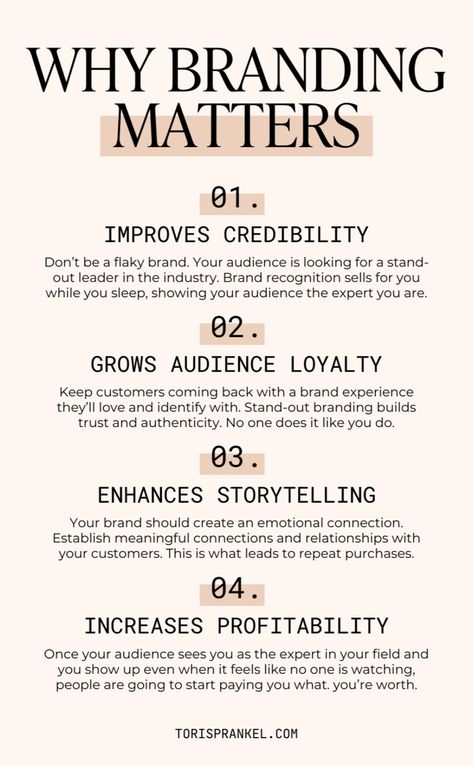 WHY BRANDING MATTERS

01.

IMPROVES CREDIBILITY

Don't be a flaky brand. Your audience is looking for a stand-out leader in the industry. Brand recognition sells for you while you sleep, showing your audience the expert you are.

02.

GROWS AUDIENCE LOYALTY

Keep customers coming back with a brand experience they'll love and identify with. Stand-out branding builds trust and authenticity. No one does it like you do.

03.

ENHANCES STORYTELLING

Your brand should create an emotional connection. Establish meaningful connections and relationships with your customers. This is what leads to repeat purchases.

04.

INCREASES PROFITABILITY

Once your audience sees you as the expert in your field and you show up even when it feels like no one is watching, people are going to start paying you what. you're worth.

TORISPRANKEL.COM